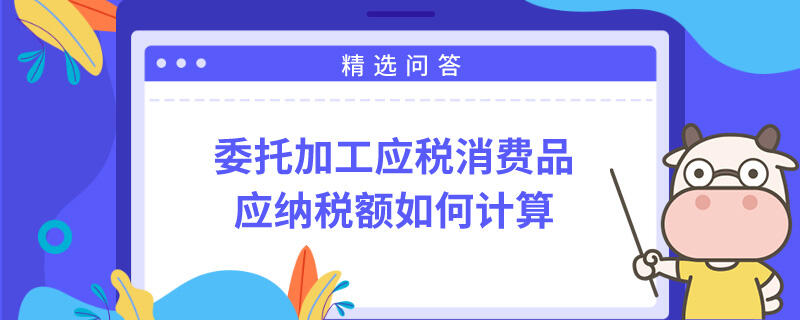 精选问答

委托加工应税消费品
应纳税额如何计算